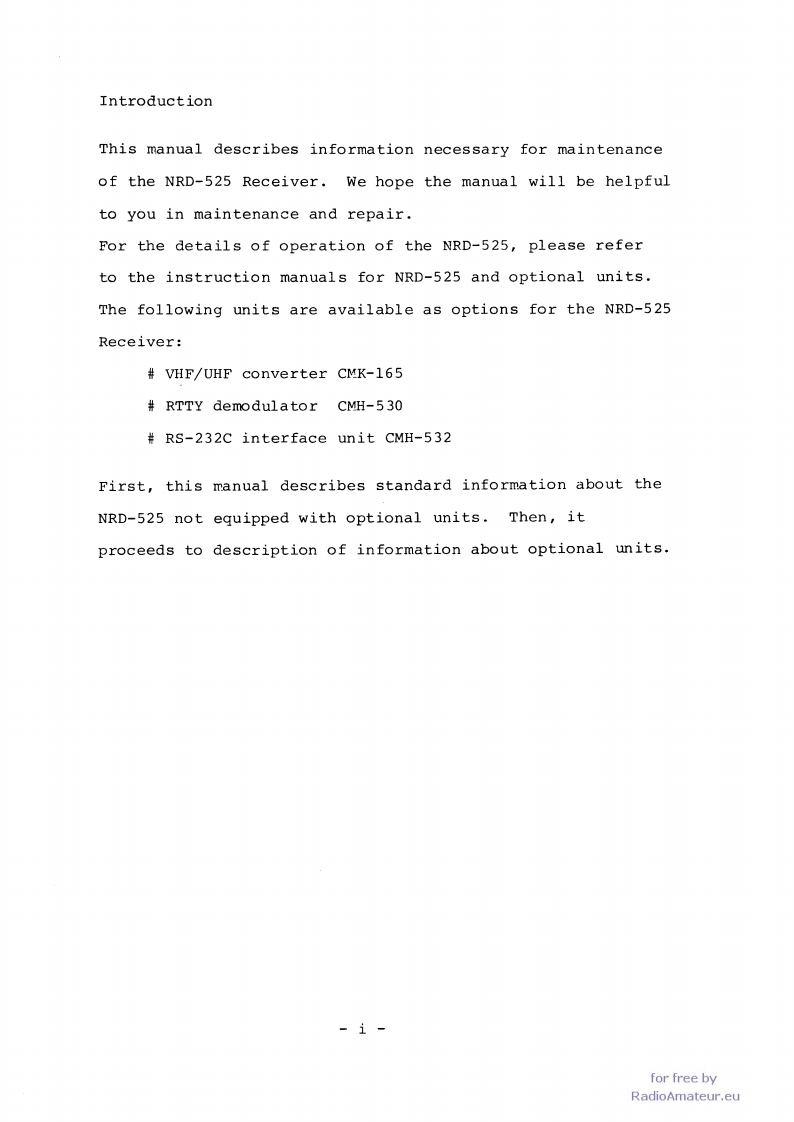 Introduction

This manual describes information necessary for maintenance of the NRD-525 Receiver. We hope the manual will be helpful to you in maintenance and repair.
For the details of operation of the NRD-525, please refer to the instruction manuals for NRD-525 and optional units.
The following units are available as options for the NRD-525 Receiver:

# VHF/UHF converter CMK-165

# RTTY demodulator CMH-530

# RS-232C interface unit CMH-532

First, this manual describes standard information about the NRD-525 not equipped with optional units. Then, it proceeds to description of information about optional units.

- i -

for free by
RadioAmateur.eu